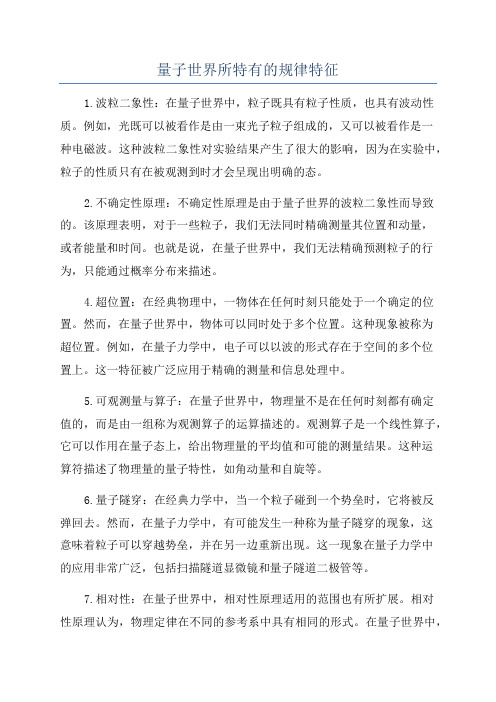 量子世界所特有的规律特征

1.波粒二象性：在量子世界中，粒子既具有粒子性质，也具有波动性质。例如，光既可以被看作是由一束光子粒子组成的，又可以被看作是一种电磁波。这种波粒二象性对实验结果产生了很大的影响，因为在实验中，粒子的性质只有在被观测到时才会呈现出明确的态。

2.不确定性原理：不确定性原理是由于量子世界的波粒二象性而导致的。该原理表明，对于一些粒子，我们无法同时精确测量其位置和动量，或者能量和时间。也就是说，在量子世界中，我们无法精确预测粒子的行为，只能通过概率分布来描述。

4.超位置：在经典物理中，一物体在任何时刻只能处于一个确定的位置。然而，在量子世界中，物体可以同时处于多个位置。这种现象被称为超位置。例如，在量子力学中，电子可以以波的形式存在于空间的多个位置上。这一特征被广泛应用于精确的测量和信息处理中。

5.可观测量与算子：在量子世界中，物理量不是在任何时刻都有确定值的，而是由一组称为观测算子的运算描述的。观测算子是一个线性算子，它可以作用在量子态上，给出物理量的平均值和可能的测量结果。这种运算符描述了物理量的量子特性，如角动量和自旋等。

6.量子隧穿：在经典力学中，当一个粒子碰到一个势垒时，它将被反弹回去。然而，在量子力学中，有可能发生一种称为量子隧穿的现象，这意味着粒子可以穿越势垒，并在另一边重新出现。这一现象在量子力学中的应用非常广泛，包括扫描隧道显微镜和量子隧道二极管等。

7.相对性：在量子世界中，相对性原理适用的范围也有所扩展。相对性原理认为，物理定律在不同的参考系中具有相同的形式。在量子世界中，